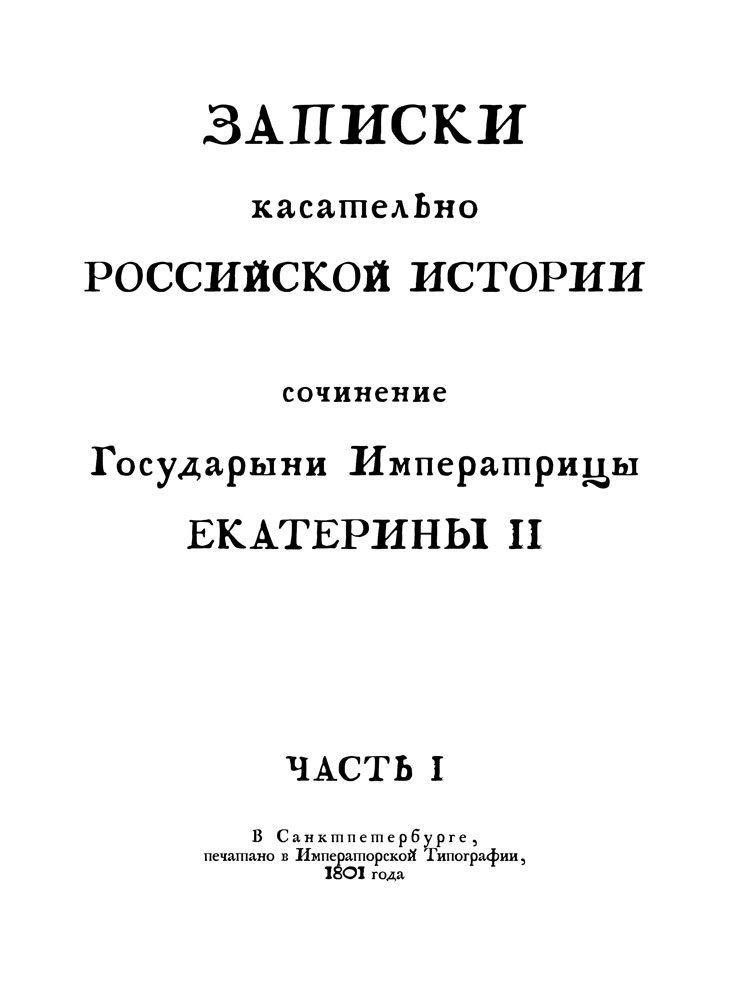 ЗАПИСКИ

касательно

РОССИЙСКОЙ ИСТОРИИ

сочинение

Государыни Императрицы

ЕКАТЕРИНЫ II

ЧАСТЬ I

В Санктпетербурге, печатано в Императорской Типографии, 1801 года